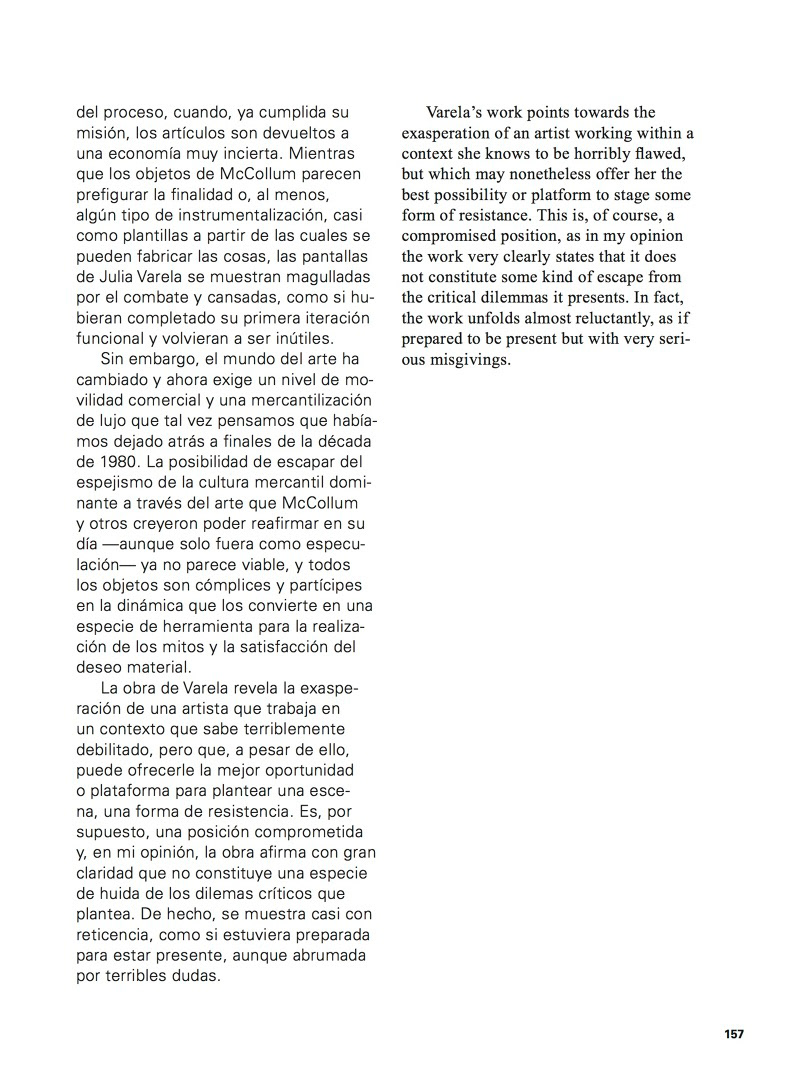 del proceso, cuando, ya cumplida su misión, los artículos son devueltos a una economía muy incierta. Mientras que los objetos de McCollum parecen prefigurar la finalidad o, al menos, algún tipo de instrumentalización, casi como plantillas a partir de las cuales se pueden fabricar las cosas, las pantallas de Julia Varela se muestran magulladas por el combate y cansadas, como si hubieran completado su primera iteración funcional y volvieran a ser inútiles.

Sin embargo, el mundo del arte ha cambiado y ahora exige un nivel de movilidad comercial y una mercantilización de lujo que tal vez pensamos que habíamos dejado atrás a finales de la década de 1980. La posibilidad de escapar del espejismo de la cultura mercantil dominante a través del arte que McCollum y otros creyeron poder reafirmar en su día —aunque solo fuera como especulación— ya no parece viable, y todos los objetos son cómplices y partícipes en la dinámica que los convierte en una especie de herramienta para la realización de los mitos y la satisfacción del deseo material.

La obra de Varela revela la exasperación de una artista que trabaja en un contexto que sabe terriblemente debilitado, pero que, a pesar de ello, puede ofrecerle la mejor oportunidad o plataforma para plantear una escena, una forma de resistencia. Es, por supuesto, una posición comprometida y, en mi opinión, la obra afirma con gran claridad que no constituye una especie de huida de los dilemas críticos que plantea. De hecho, se muestra casi con reticencia, como si estuviera preparada para estar presente, aunque abrumada por terribles dudas.

Varela's work points towards the exasperation of an artist working within a context she knows to be horribly flawed, but which may nonetheless offer her the best possibility or platform to stage some form of resistance. This is, of course, a compromised position, as in my opinion the work very clearly states that it does not constitute some kind of escape from the critical dilemmas it presents. In fact, the work unfolds almost reluctantly, as if prepared to be present but with very serious misgivings.

157